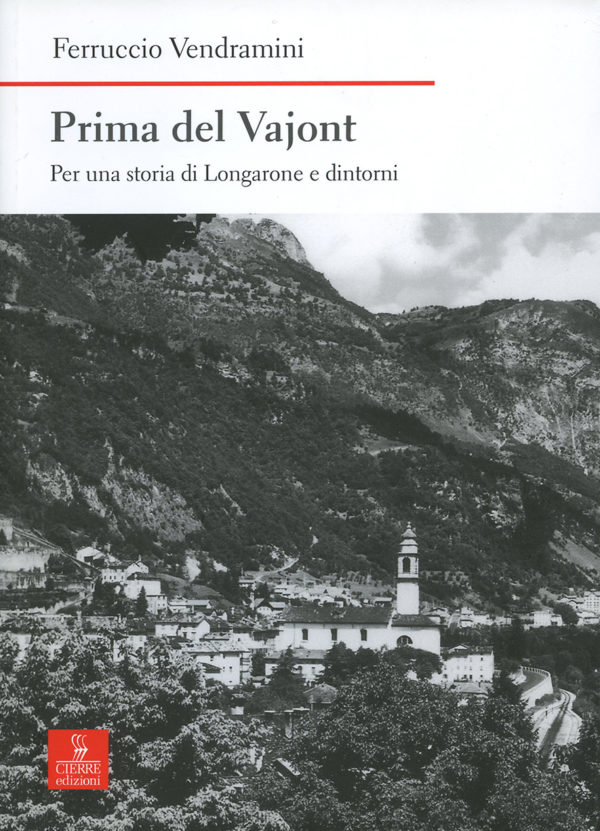 Ferruccio Vendramini

Prima del Vajont

Per una storia di Longarone e dintorni

CIERRE
edizioni